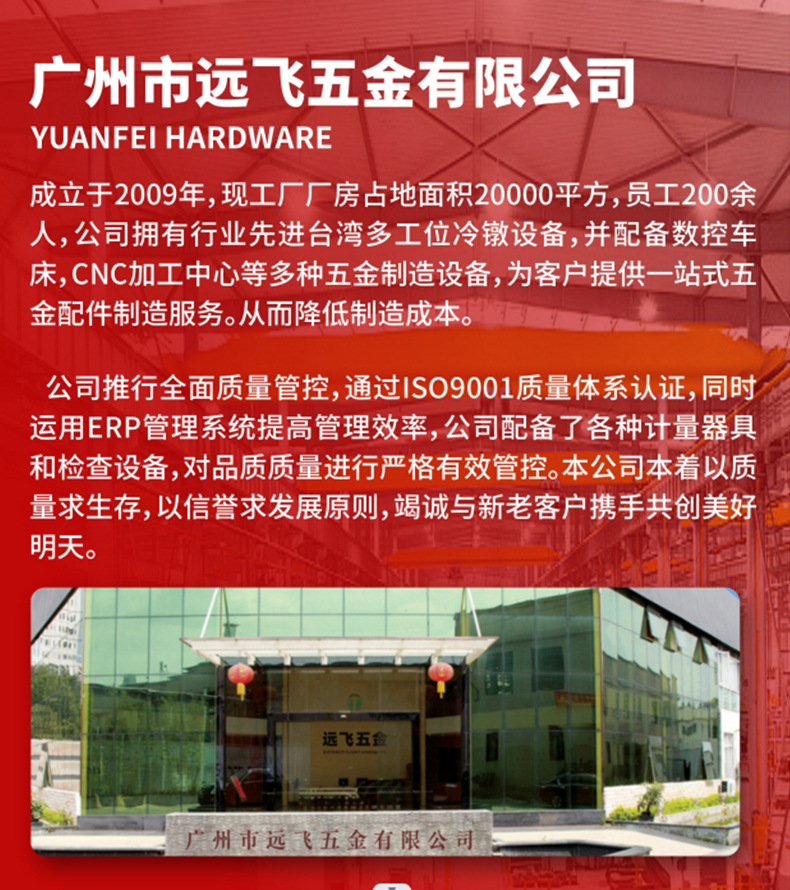 广州市远飞五金有限公司
YUANFEI HARDWARE

成立于2009年，现工厂厂房占地面积20000平方，员工200余人，公司拥有行业先进台湾多工位冷镦设备，并配备数控车床，CNC加工中心等多种五金制造设备，为客户提供一站式五金配件制造服务。从而降低制造成本。

公司推行全面质量管控，通过ISO9001质量体系认证，同时运用ERP管理系统提高管理效率，公司配备了各种计量器具和检查设备，对品质质量进行严格有效管控。本公司本着以质量求生存，以信誉求发展原则，竭诚与新老客户携手共创美好明天。

远飞五金

广州市远飞五金有限公司